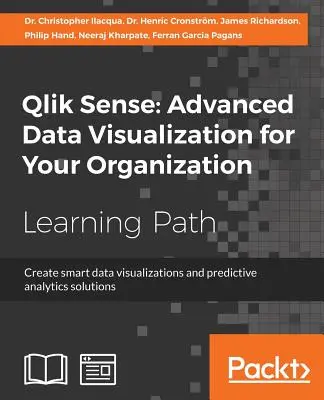 Dr. Christopher Ilacqua, Dr. Henric Cronström, James Richardson, Philip Hand, Neeraj Kharpate, Ferran Garcia Pagans

Qlik Sense: Advanced Data Visualization for Your Organization

Learning Path

Create smart data visualizations and predictive analytics solutions

Packt>